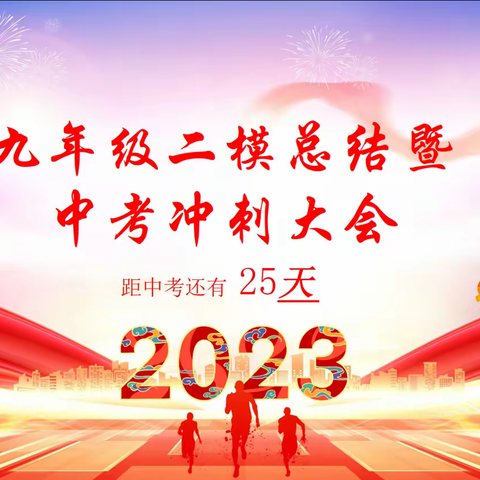 九年级二模总结暨
中考冲刺大会

距中考还有 25天

2023